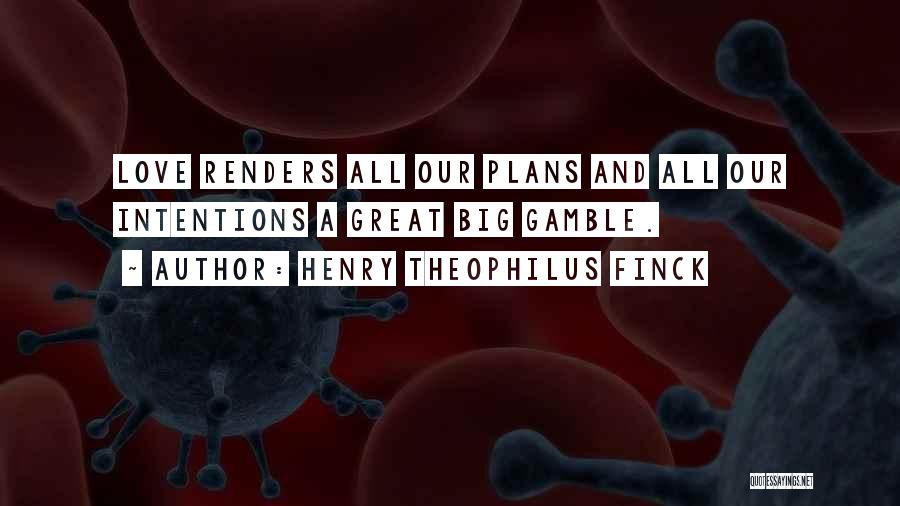 LOVE RENDERS ALL OUR PLANS AND ALL OUR INTENTIONS A GREAT BIG GAMBLE.

~ AUTHOR: HENRY THEOPHILUS FINCK

QUOTESSAYINGS.NET